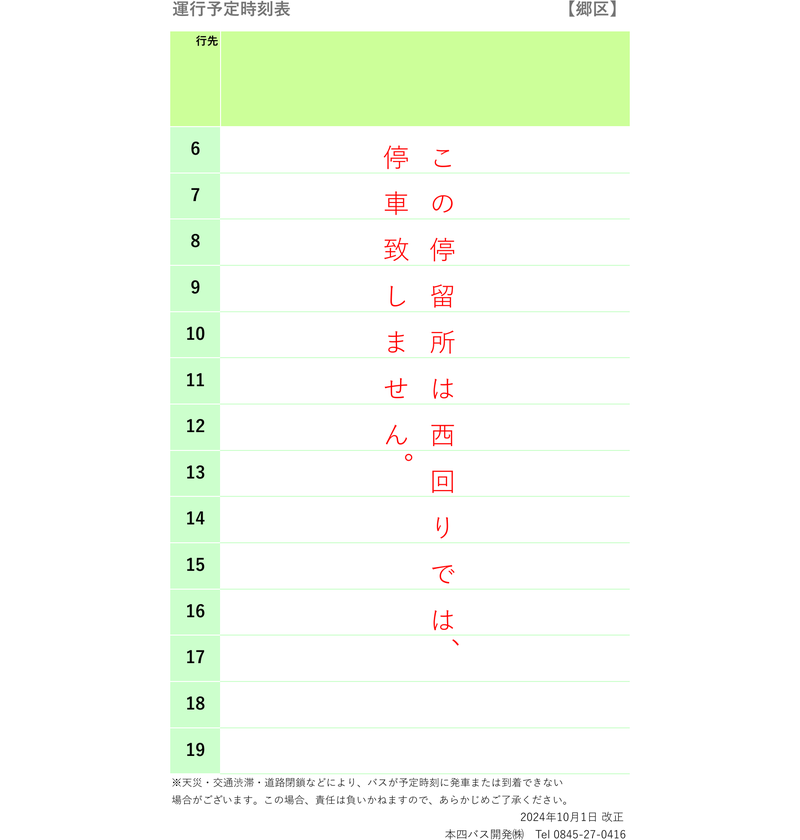 運行予定時刻表　　【郷区】

| 行先 | |
|---|---|
| 6 | |
| 7 | |
| 8 | |
| 9 | |
| 10 | |
| 11 | |
| 12 | |
| 13 | |
| 14 | |
| 15 | |
| 16 | |
| 17 | |
| 18 | |
| 19 | |

この停留所は西回りでは、停車致しません。

※天災・交通渋滞・道路閉鎖などにより、バスが予定時刻に発車または到着できない場合がございます。この場合、責任は負いかねますので、あらかじめご了承ください。

2024年10月1日 改正
本四バス開発㈱　Tel 0845-27-0416